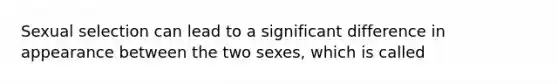 Sexual selection can lead to a significant difference in appearance between the two sexes, which is called